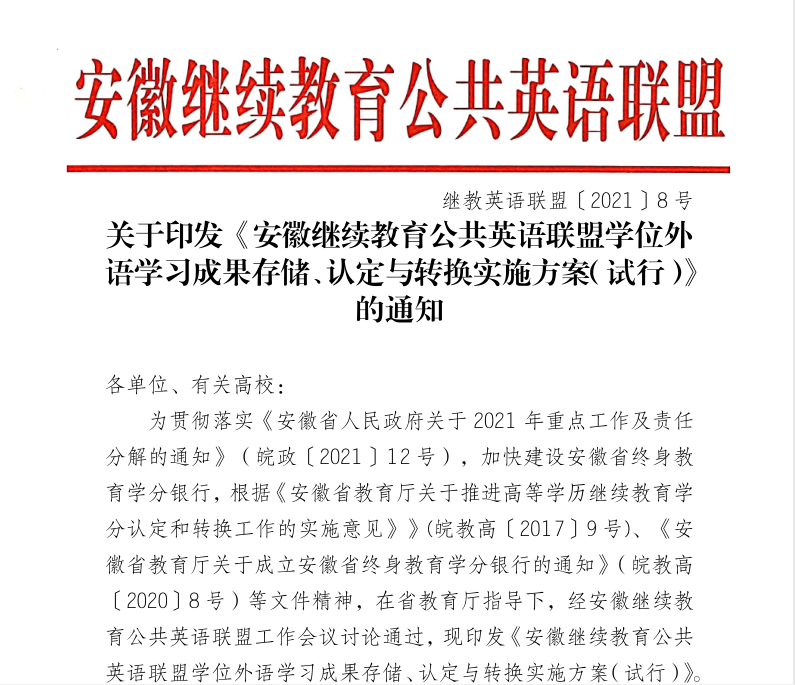 安徽继续教育公共英语联盟

继教英语联盟〔2021〕8号

关于印发《安徽继续教育公共英语联盟学位外语学习成果存储、认定与转换实施方案(试行)》的通知

各单位、有关高校:

为贯彻落实《安徽省人民政府关于2021年重点工作及责任分解的通知》(皖政〔2021〕12号),加快建设安徽省终身教育学分银行,根据《安徽省教育厅关于推进高等学历继续教育学分认定和转换工作的实施意见》》(皖教高〔2017〕9号)、《安徽省教育厅关于成立安徽省终身教育学分银行的通知》(皖教高〔2020〕8号)等文件精神,在省教育厅指导下,经安徽继续教育公共英语联盟工作会议讨论通过,现印发《安徽继续教育公共英语联盟学位外语学习成果存储、认定与转换实施方案(试行)》。